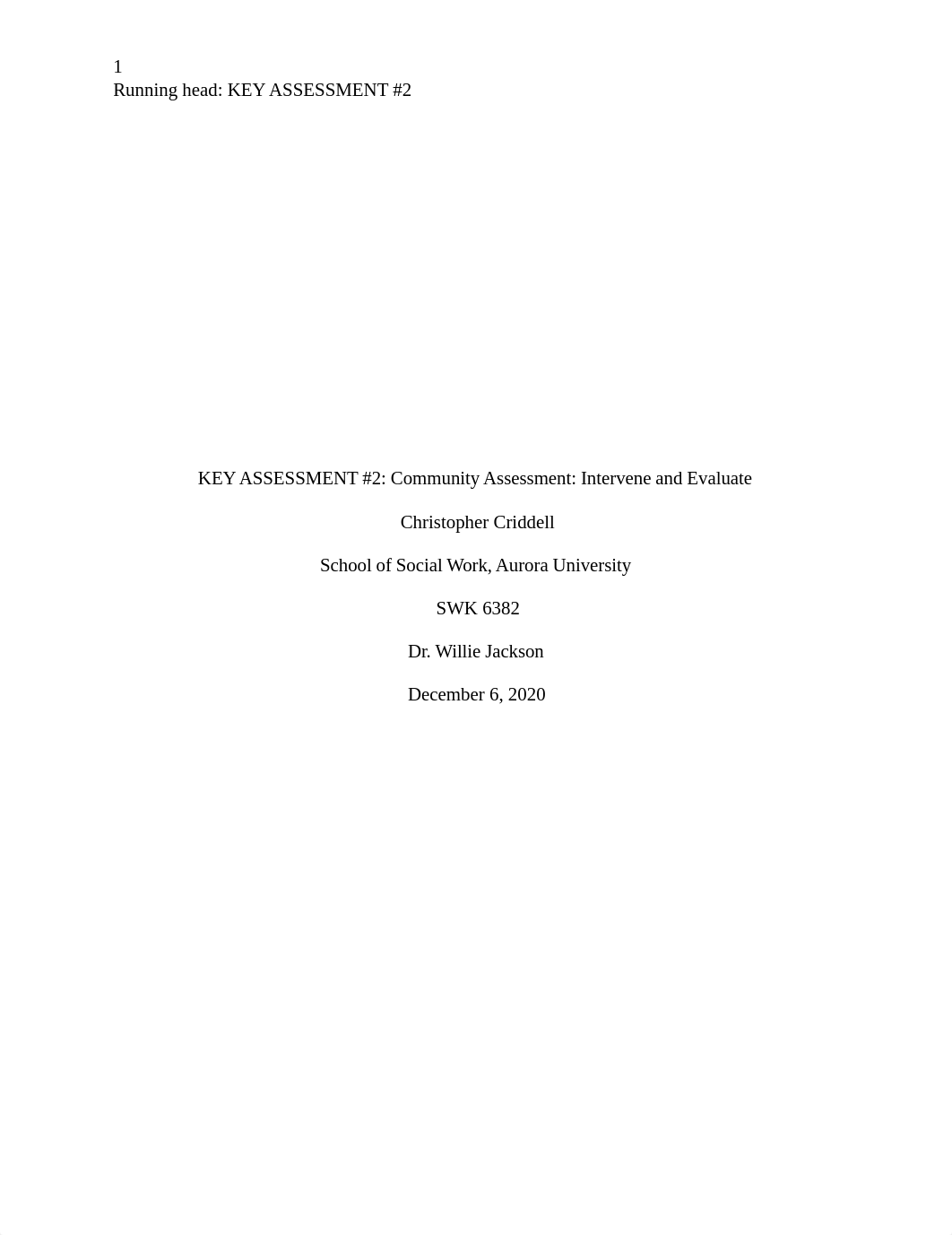 1
Running head: KEY ASSESSMENT #2

KEY ASSESSMENT #2: Community Assessment: Intervene and Evaluate

Christopher Criddell

School of Social Work, Aurora University

SWK 6382

Dr. Willie Jackson

December 6, 2020